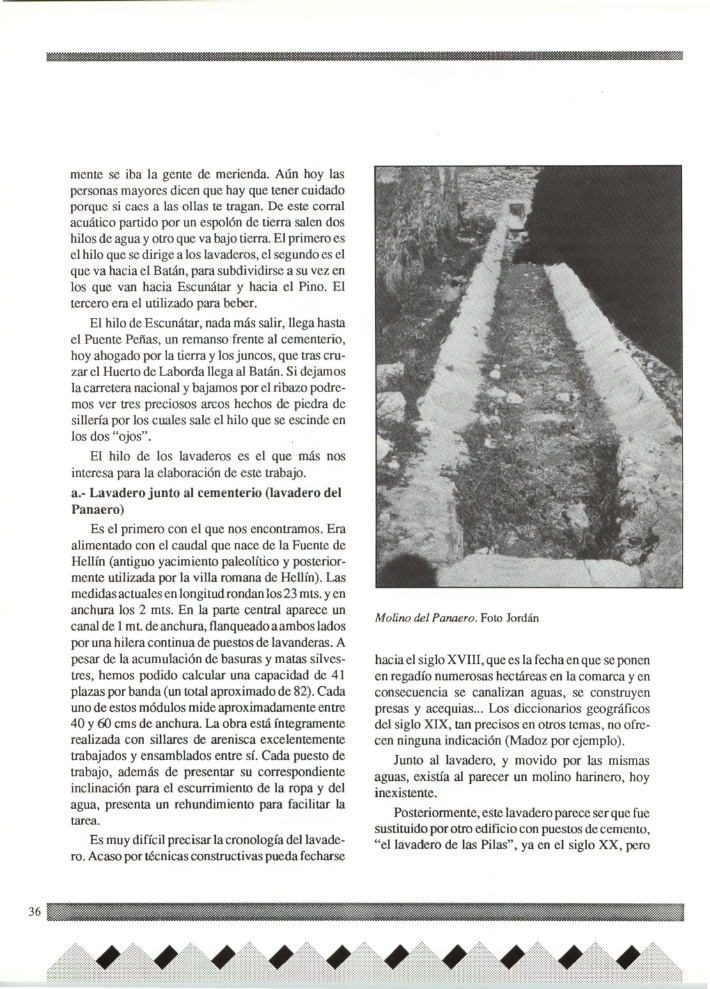 mente se iba la gente de merienda. Aún hoy las personas mayores dicen que hay que tener cuidado porque si caes a las ollas te tragan. De este corral acuático partido por un espolón de tierra salen dos hilos de agua y otro que va bajo tierra. El primero es el hilo que se dirige a los lavaderos, el segundo es el que va hacia el Batán, para subdividirse a su vez en los que van hacia Escunátar y hacia el Pino. El tercero era el utilizado para beber.

El hilo de Escunátar, nada más salir, llega hasta el Puente Peñas, un remanso frente al cementerio, hoy ahogado por la tierra y los juncos, que tras cruzar el Huerto de Laborda llega al Batán. Si dejamos la carretera nacional y bajamos por el ribazo podremos ver tres preciosos arcos hechos de piedra de sillería por los cuales sale el hilo que se escinde en los dos "ojos".

El hilo de los lavaderos es el que más nos interesa para la elaboración de este trabajo.

a.- Lavadero junto al cementerio (lavadero del Panaero)

Es el primero con el que nos encontramos. Era alimentado con el caudal que nace de la Fuente de Hellín (antiguo yacimiento paleolítico y posteriormente utilizada por la villa romana de Hellín). Las medidas actuales en longitud rondan los 23 mts. y en anchura los 2 mts. En la parte central aparece un canal de 1 mt. de anchura, flanqueado a ambos lados por una hilera continua de puestos de lavanderas. A pesar de la acumulación de basuras y matas silvestres, hemos podido calcular una capacidad de 41 plazas por banda (un total aproximado de 82). Cada uno de estos módulos mide aproximadamente entre 40 y 60 cms de anchura. La obra está íntegramente realizada con sillares de arenisca excelentemente trabajados y ensamblados entre sí. Cada puesto de trabajo, además de presentar su correspondiente inclinación para el escurrimiento de la ropa y del agua, presenta un rehundimiento para facilitar la tarea.

Es muy difícil precisar la cronología del lavadero. Acaso por técnicas constructivas pueda fecharse

Molino del Panaero. Foto Jordán

hacia el siglo XVIII, que es la fecha en que se ponen en regadío numerosas hectáreas en la comarca y en consecuencia se canalizan aguas, se construyen presas y acequias... Los diccionarios geográficos del siglo XIX, tan precisos en otros temas, no ofrecen ninguna indicación (Madoz por ejemplo).

Junto al lavadero, y movido por las mismas aguas, existía al parecer un molino harinero, hoy inexistente.

Posteriormente, este lavadero parece ser que fue sustituido por otro edificio con puestos de cemento, "el lavadero de las Pilas", ya en el siglo XX, pero

36